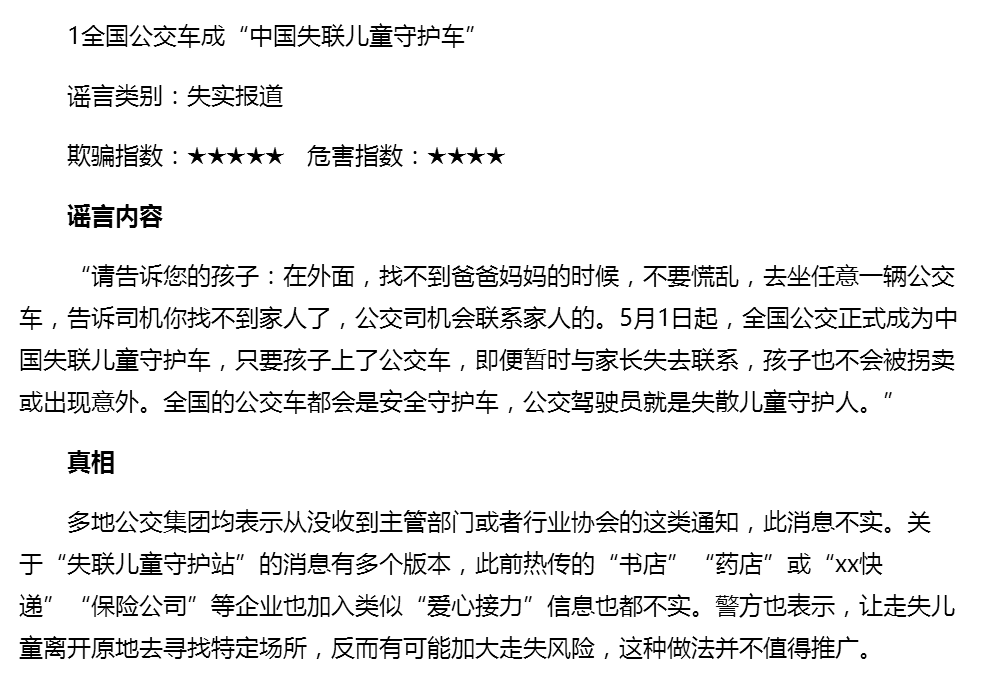 1全国公交车成“中国失联儿童守护车”

谣言类别：失实报道

欺骗指数：★★★★★　危害指数：★★★★

谣言内容

“请告诉您的孩子：在外面，找不到爸爸妈妈的时候，不要慌乱，去坐任意一辆公交车，告诉司机你找不到家人了，公交司机会联系家人的。5月1日起，全国公交正式成为中国失联儿童守护车，只要孩子上了公交车，即便暂时与家长失去联系，孩子也不会被拐卖或出现意外。全国的公交车都会是安全守护车，公交驾驶员就是失散儿童守护人。”

真相

多地公交集团均表示从没收到主管部门或者行业协会的这类通知，此消息不实。关于“失联儿童守护站”的消息有多个版本，此前热传的“书店”“药店”或“xx快递”“保险公司”等企业也加入类似“爱心接力”信息也都不实。警方也表示，让走失儿童离开原地去寻找特定场所，反而有可能加大走失风险，这种做法并不值得推广。